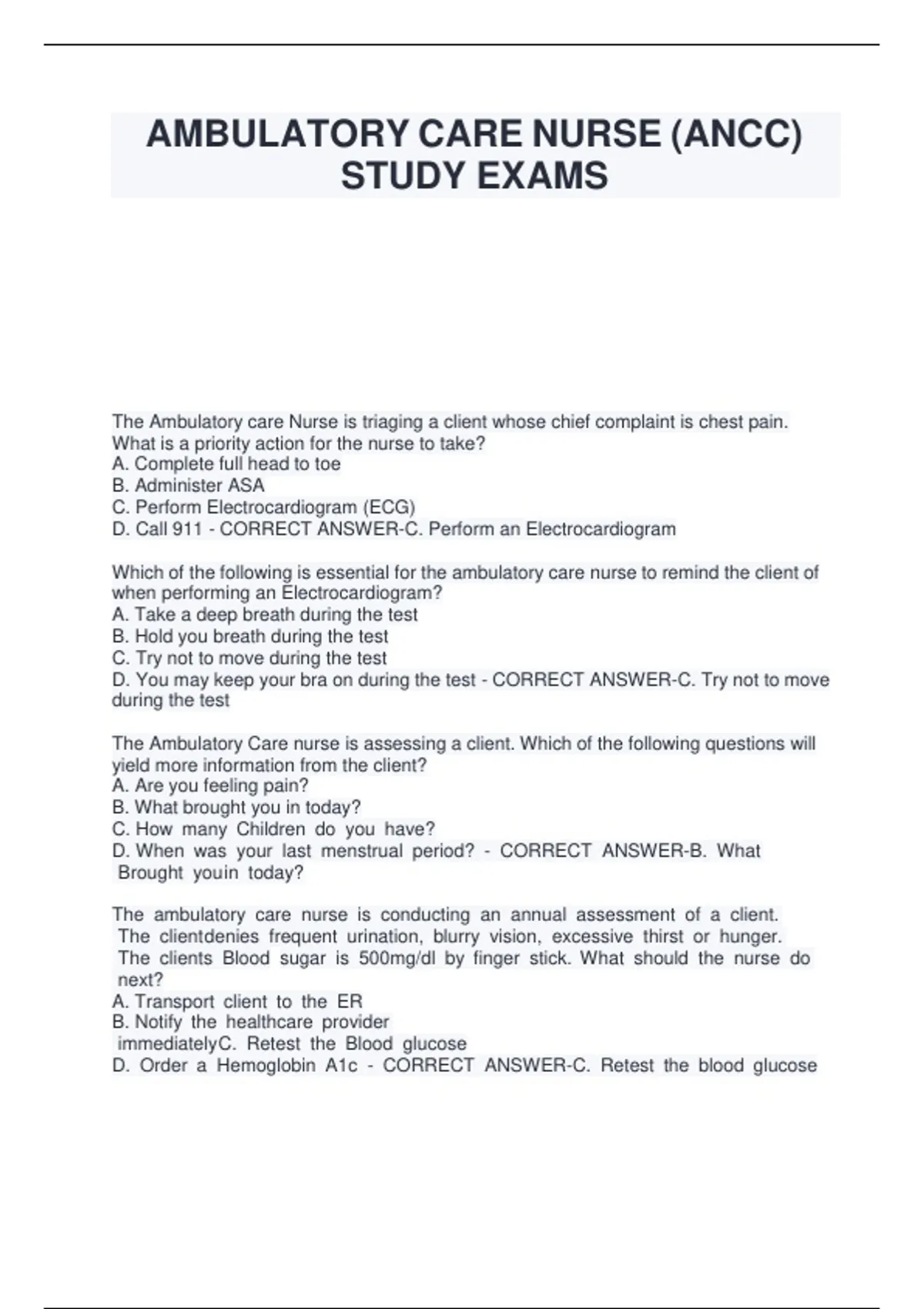 AMBULATORY CARE NURSE (ANCC) STUDY EXAMS

The Ambulatory care Nurse is triaging a client whose chief complaint is chest pain. What is a priority action for the nurse to take?
A. Complete full head to toe
B. Administer ASA
C. Perform Electrocardiogram (ECG)
D. Call 911 - CORRECT ANSWER-C. Perform an Electrocardiogram

Which of the following is essential for the ambulatory care nurse to remind the client of when performing an Electrocardiogram?
A. Take a deep breath during the test
B. Hold you breath during the test
C. Try not to move during the test
D. You may keep your bra on during the test - CORRECT ANSWER-C. Try not to move during the test

The Ambulatory Care nurse is assessing a client. Which of the following questions will yield more information from the client?
A. Are you feeling pain?
B. What brought you in today?
C. How many Children do you have?
D. When was your last menstrual period? - CORRECT ANSWER-B. What Brought youin today?

The ambulatory care nurse is conducting an annual assessment of a client. The clientdenies frequent urination, blurry vision, excessive thirst or hunger. The clients Blood sugar is 500mg/dl by finger stick. What should the nurse do next?
A. Transport client to the ER
B. Notify the healthcare provider immediatelyC. Retest the Blood glucose
D. Order a Hemoglobin A1c - CORRECT ANSWER-C. Retest the blood glucose